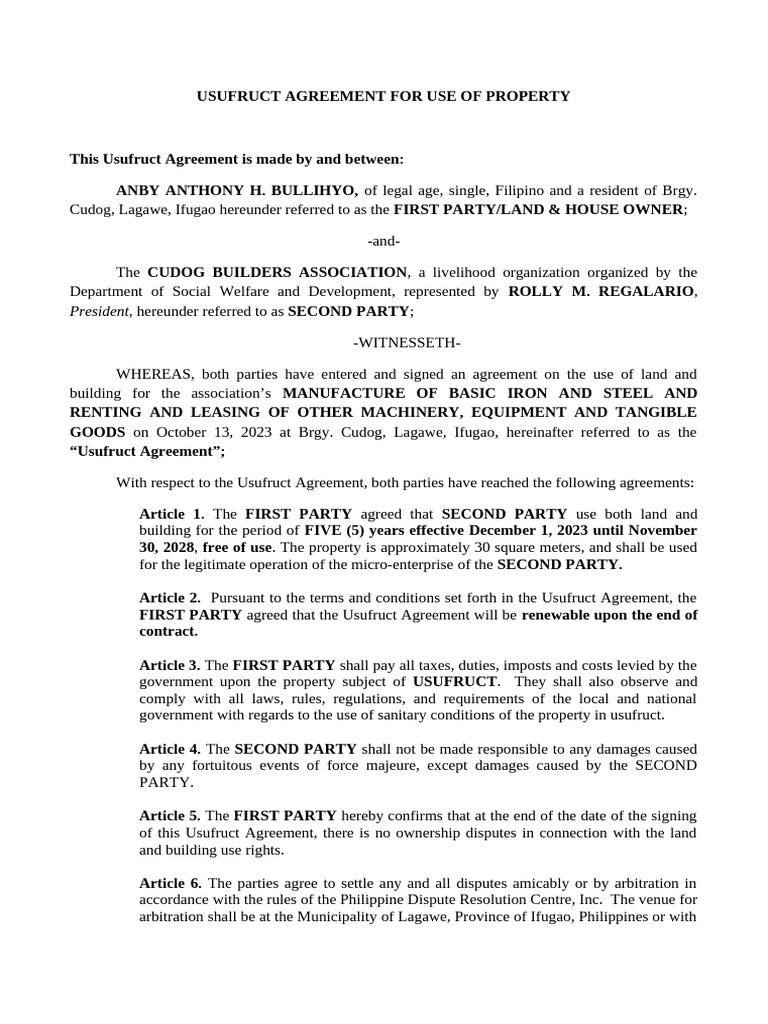 USUFRUCT AGREEMENT FOR USE OF PROPERTY

This Usufruct Agreement is made by and between:

ANBY ANTHONY H. BULLIHYO, of legal age, single, Filipino and a resident of Brgy. Cudog, Lagawe, Ifugao hereunder referred to as the FIRST PARTY/LAND & HOUSE OWNER;

-and-

The CUDOG BUILDERS ASSOCIATION, a livelihood organization organized by the Department of Social Welfare and Development, represented by ROLLY M. REGALARIO, President, hereunder referred to as SECOND PARTY;

-WITNESSETH-

WHEREAS, both parties have entered and signed an agreement on the use of land and building for the association's MANUFACTURE OF BASIC IRON AND STEEL AND RENTING AND LEASING OF OTHER MACHINERY, EQUIPMENT AND TANGIBLE GOODS on October 13, 2023 at Brgy. Cudog, Lagawe, Ifugao, hereinafter referred to as the "Usufruct Agreement";

With respect to the Usufruct Agreement, both parties have reached the following agreements:

Article 1. The FIRST PARTY agreed that SECOND PARTY use both land and building for the period of FIVE (5) years effective December 1, 2023 until November 30, 2028, free of use. The property is approximately 30 square meters, and shall be used for the legitimate operation of the micro-enterprise of the SECOND PARTY.

Article 2. Pursuant to the terms and conditions set forth in the Usufruct Agreement, the FIRST PARTY agreed that the Usufruct Agreement will be renewable upon the end of contract.

Article 3. The FIRST PARTY shall pay all taxes, duties, imposts and costs levied by the government upon the property subject of USUFRUCT. They shall also observe and comply with all laws, rules, regulations, and requirements of the local and national government with regards to the use of sanitary conditions of the property in usufruct.

Article 4. The SECOND PARTY shall not be made responsible to any damages caused by any fortuitous events of force majeure, except damages caused by the SECOND PARTY.

Article 5. The FIRST PARTY hereby confirms that at the end of the date of the signing of this Usufruct Agreement, there is no ownership disputes in connection with the land and building use rights.

Article 6. The parties agree to settle any and all disputes amicably or by arbitration in accordance with the rules of the Philippine Dispute Resolution Centre, Inc. The venue for arbitration shall be at the Municipality of Lagawe, Province of Ifugao, Philippines or with